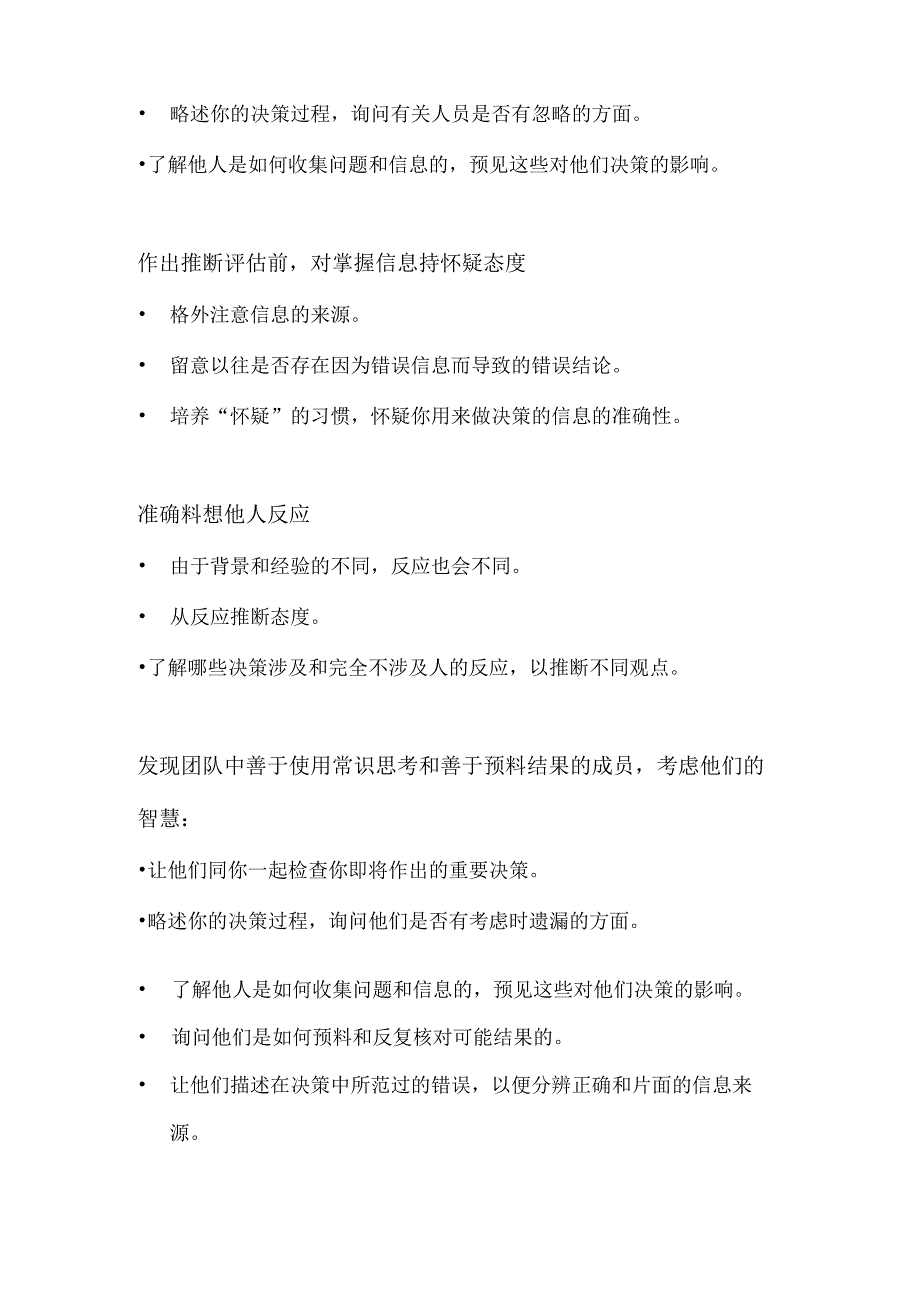 • 略述你的决策过程，询问有关人员是否有忽略的方面。

•了解他人是如何收集问题和信息的，预见这些对他们决策的影响。

作出推断评估前，对掌握信息持怀疑态度

• 格外注意信息的来源。

• 留意以往是否存在因为错误信息而导致的错误结论。

• 培养“怀疑”的习惯，怀疑你用来做决策的信息的准确性。

准确料想他人反应

• 由于背景和经验的不同，反应也会不同。

• 从反应推断态度。

•了解哪些决策涉及和完全不涉及人的反应，以推断不同观点。

发现团队中善于使用常识思考和善于预料结果的成员，考虑他们的智慧：

•让他们同你一起检查你即将作出的重要决策。

•略述你的决策过程，询问他们是否有考虑时遗漏的方面。

• 了解他人是如何收集问题和信息的，预见这些对他们决策的影响。

• 询问他们是如何预料和反复核对可能结果的。

• 让他们描述在决策中所范过的错误，以便分辨正确和片面的信息来源。